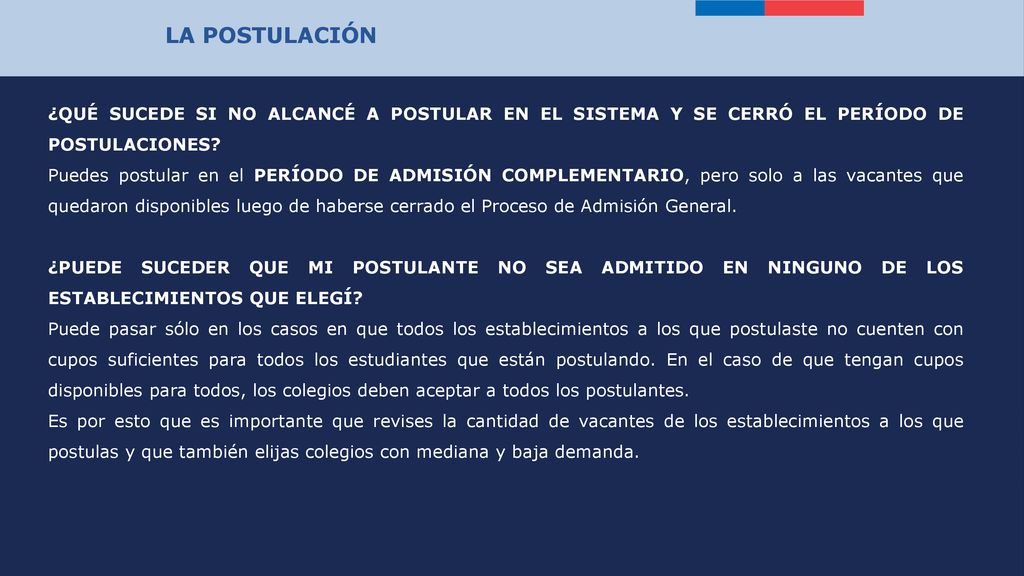 LA POSTULACIÓN

¿QUÉ SUCEDE SI NO ALCANCÉ A POSTULAR EN EL SISTEMA Y SE CERRÓ EL PERÍODO DE POSTULACIONES?
Puedes postular en el PERÍODO DE ADMISIÓN COMPLEMENTARIO, pero solo a las vacantes que quedaron disponibles luego de haberse cerrado el Proceso de Admisión General.

¿PUEDE SUCEDER QUE MI POSTULANTE NO SEA ADMITIDO EN NINGUNO DE LOS ESTABLECIMIENTOS QUE ELEGÍ?
Puede pasar sólo en los casos en que todos los establecimientos a los que postulaste no cuenten con cupos suficientes para todos los estudiantes que están postulando. En el caso de que tengan cupos disponibles para todos, los colegios deben aceptar a todos los postulantes.
Es por esto que es importante que revises la cantidad de vacantes de los establecimientos a los que postulas y que también elijas colegios con mediana y baja demanda.